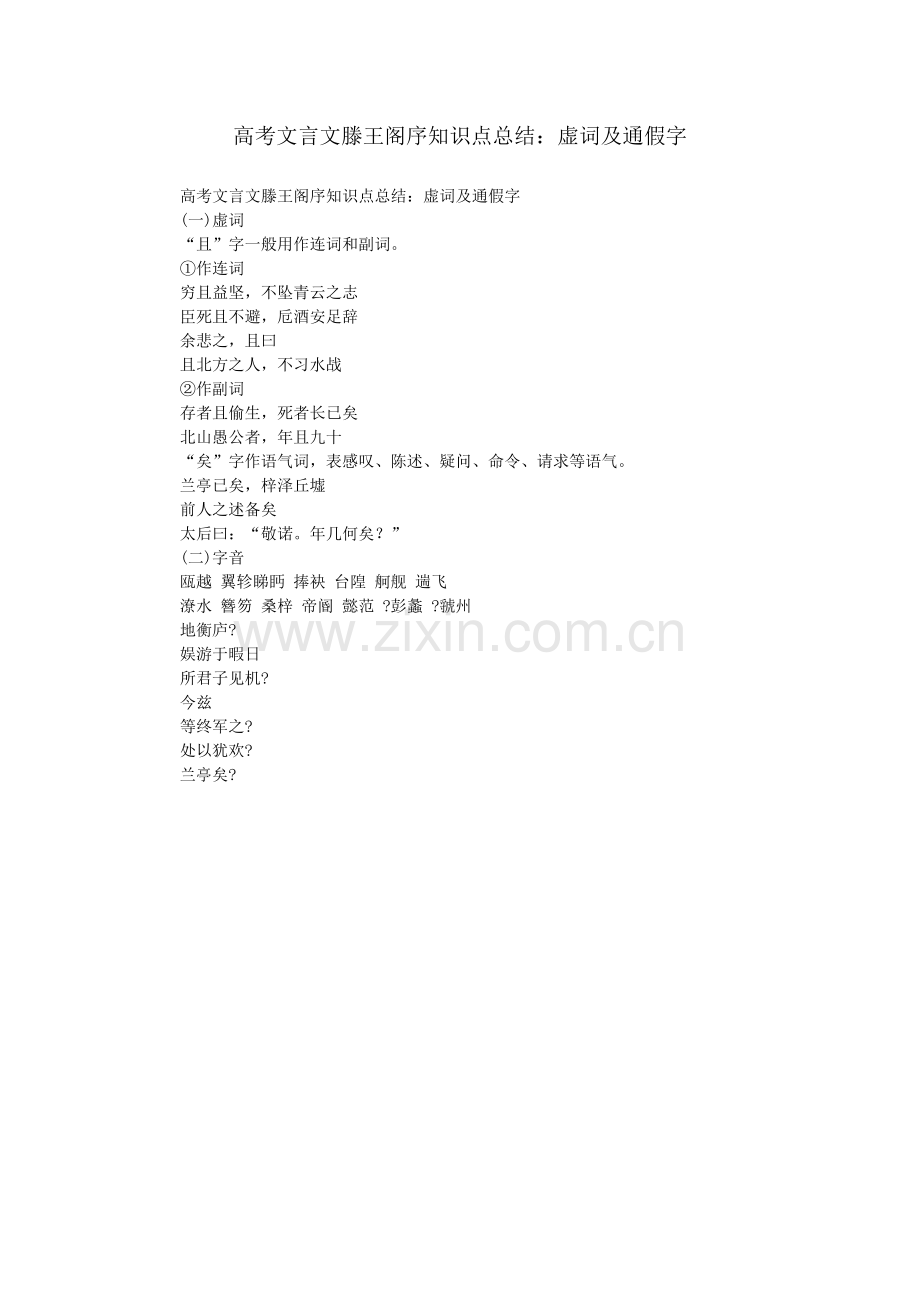 高考文言文滕王阁序知识点总结：虚词及通假字

高考文言文滕王阁序知识点总结：虚词及通假字
(一)虚词
“且”字一般用作连词和副词。
①作连词
穷且益坚，不坠青云之志
臣死且不避，卮酒安足辞
余悲之，且曰
且北方之人，不习水战
②作副词
存者且偷生，死者长已矣
北山愚公者，年且九十
“矣”字作语气词，表感叹、陈述、疑问、命令、请求等语气。
兰亭已矣，梓泽丘墟
前人之述备矣
太后曰：“敬诺。年几何矣？”
(二)字音
瓯越 翼轸睇眄 捧袂 台隍 舸舰 遄飞
潦水 簪笏 桑梓 帝阍 懿范 ?彭蠡 ?虢州
地衡庐?
娱游于暇日
所君子见机?
今兹
等终军之?
处以犹欢?
兰亭矣?

www.zixin.com.cn